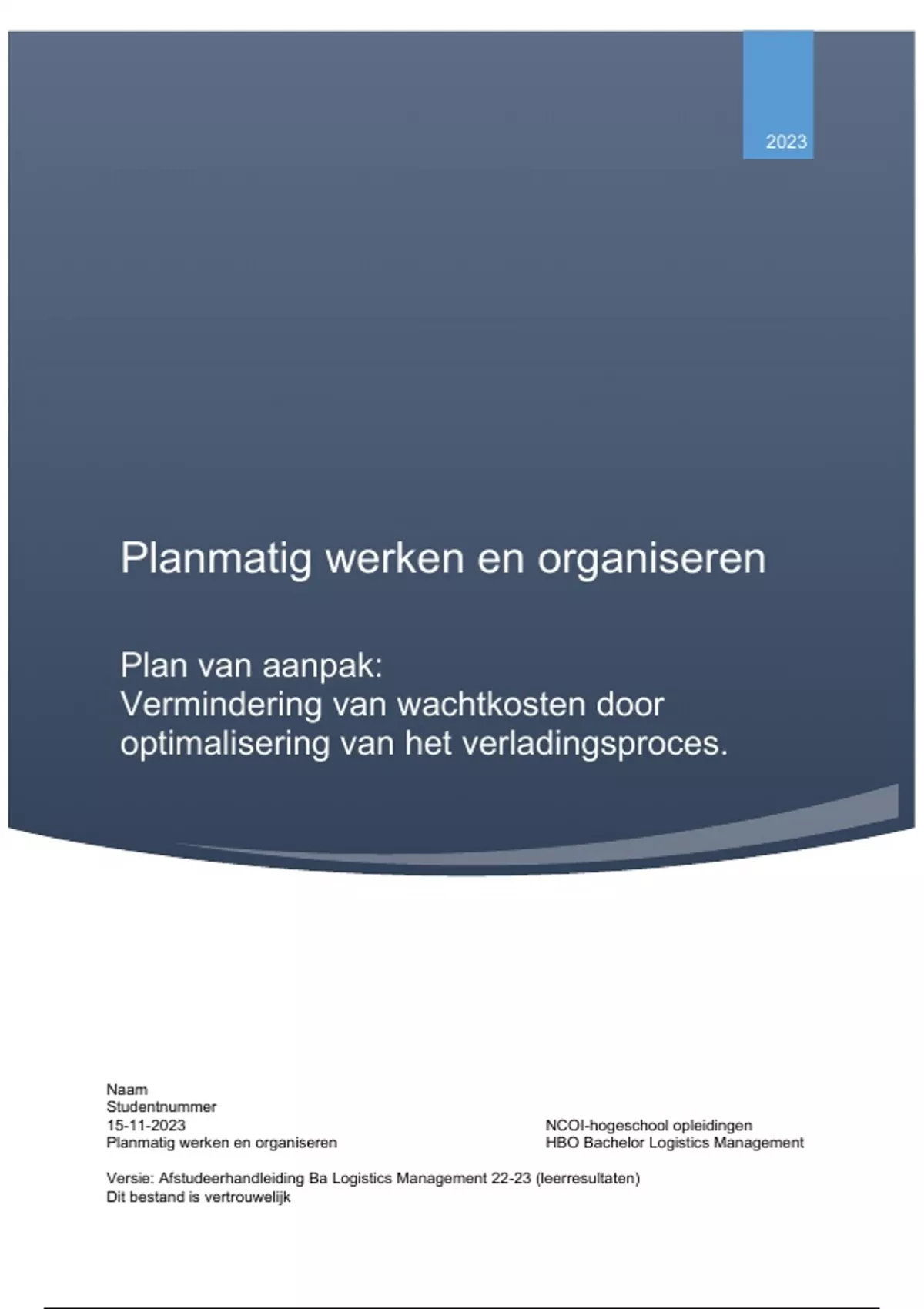 2023

Planmatig werken en organiseren

Plan van aanpak:
Vermindering van wachtkosten door optimalisering van het verladingsproces.

Naam
Studentnummer
15-11-2023
Planmatig werken en organiseren

NCOI-hogeschool opleidingen
HBO Bachelor Logistics Management

Versie: Afstudeerhandleiding Ba Logistics Management 22-23 (leerresultaten)
Dit bestand is vertrouwelijk